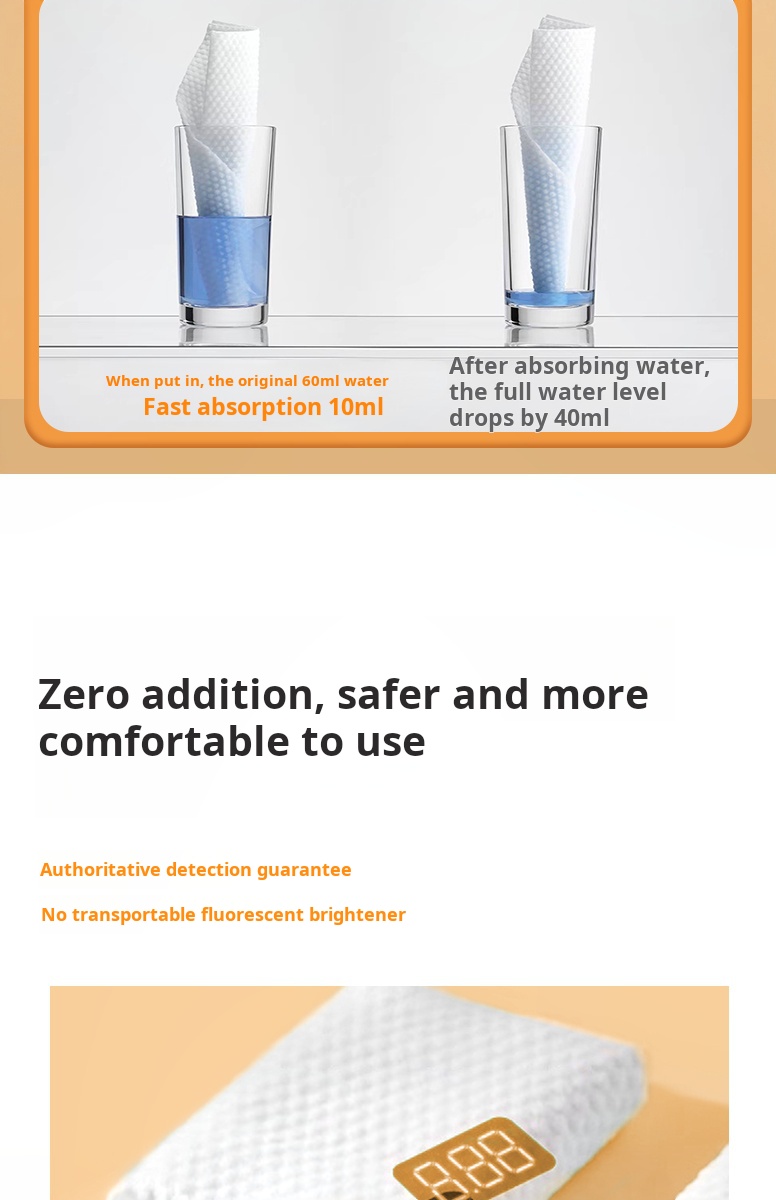 When put in, the original 60ml water
Fast absorption 10ml

After absorbing water, the full water level drops by 40ml

Zero addition, safer and more comfortable to use

Authoritative detection guarantee

No transportable fluorescent brightener